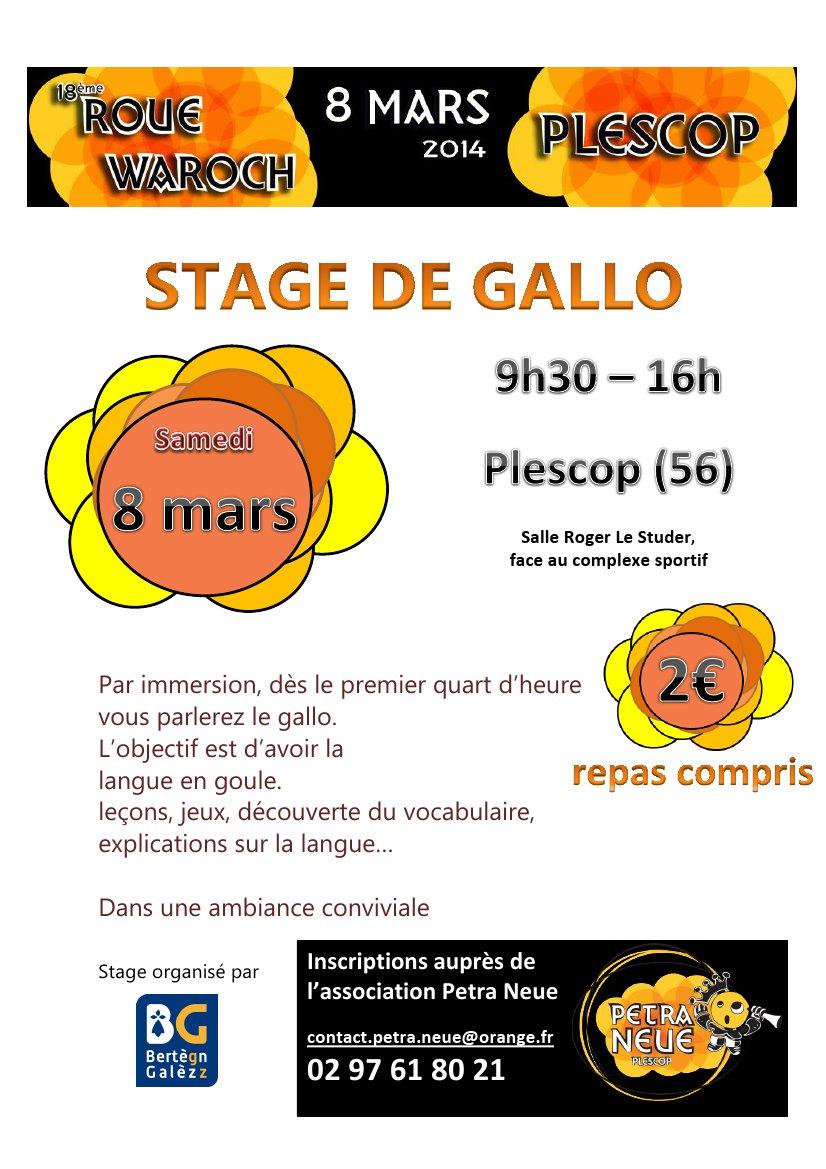 18ème ROUE WAROCH

8 MARS 2014

PLESCOP

STAGE DE GALLO

Samedi
8 mars

9h30 – 16h

Plescop (56)

Salle Roger Le Studer,
face au complexe sportif

2€

repas compris

Par immersion, dès le premier quart d'heure vous parlerez le gallo.
L'objectif est d'avoir la langue en goule.
leçons, jeux, découverte du vocabulaire, explications sur la langue…

Dans une ambiance conviviale

Stage organisé par

BG
Bertègn Galèzz

Inscriptions auprès de l'association Petra Neue

contact.petra.neue@orange.fr
02 97 61 80 21

PETRA NEUE
PLESCOP